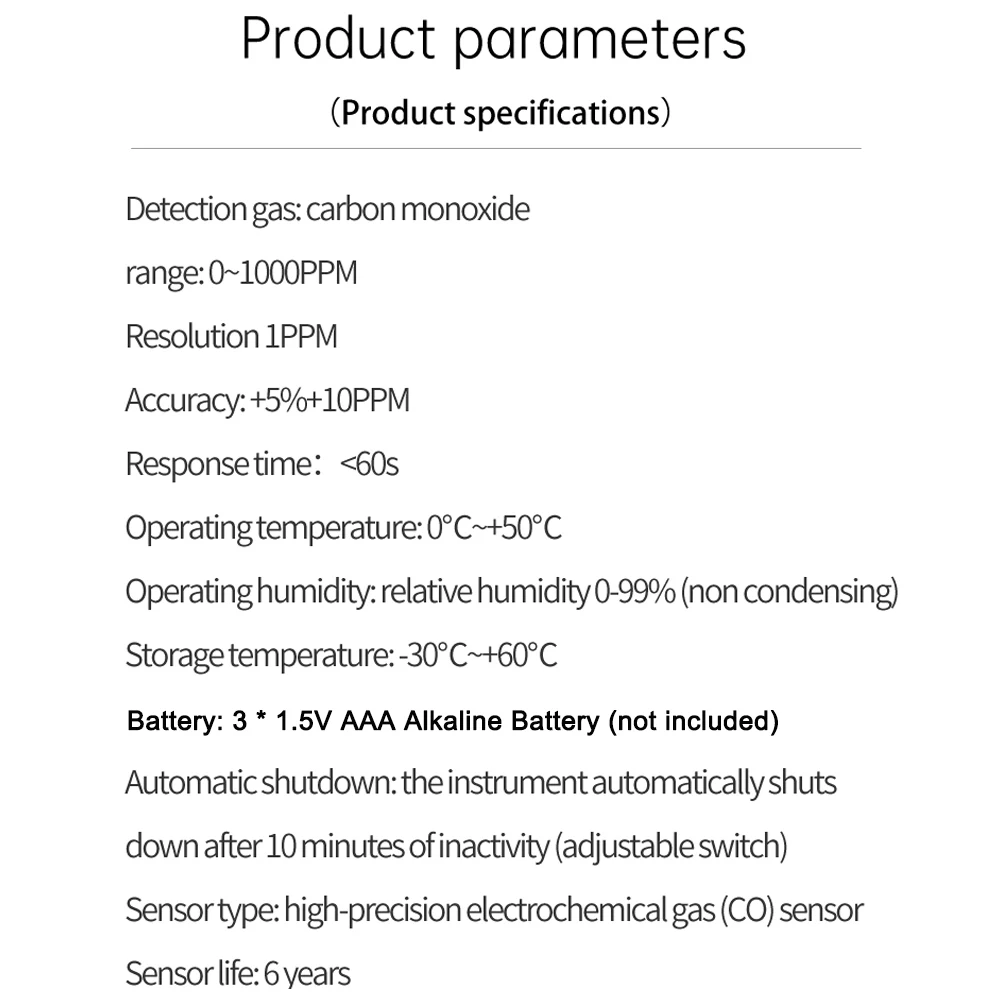 Product parameters

（Product specifications）

Detection gas: carbon monoxide

range: 0~1000PPM

Resolution 1PPM

Accuracy: +5%+10PPM

Response time： <60s

Operating temperature: 0°C~+50°C

Operating humidity: relative humidity 0-99% (non condensing)

Storage temperature: -30°C~+60°C

Battery: 3 * 1.5V AAA Alkaline Battery (not included)

Automatic shutdown: the instrument automatically shuts down after 10 minutes of inactivity (adjustable switch)

Sensor type: high-precision electrochemical gas (CO) sensor

Sensor life: 6 years